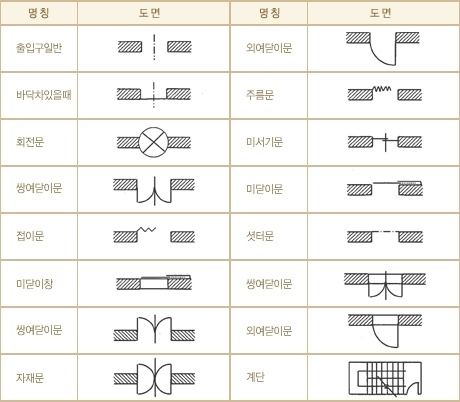 | 명칭 | 도면 | 명칭 | 도면 |
|---|---|---|---|
| 출입구일반 | | 외여닫이문 | |
| 바닥차있을때 | | 주름문 | |
| 회전문 | | 미서기문 | |
| 쌍여닫이문 | | 미닫이문 | |
| 접이문 | | 셧터문 | |
| 미닫이창 | | 쌍여닫이문 | |
| 쌍여닫이문 | | 외여닫이문 | |
| 자재문 | | 계단 | |